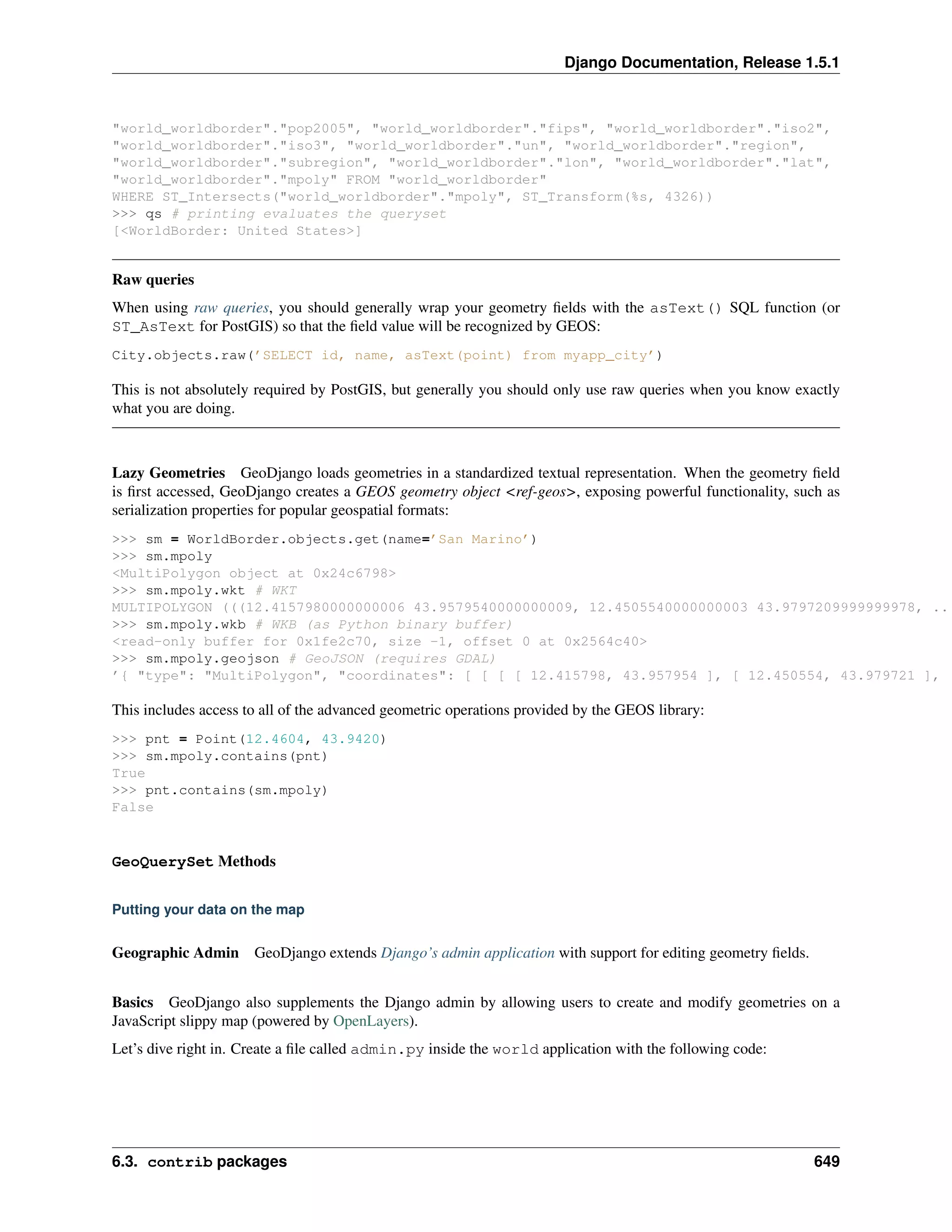 Django Documentation, Release 1.5.1

"world_worldborder"."pop2005", "world_worldborder"."fips", "world_worldborder"."iso2",
"world_worldborder"."iso3", "world_worldborder"."un", "world_worldborder"."region",
"world_worldborder"."subregion", "world_worldborder"."lon", "world_worldborder"."lat",
"world_worldborder"."mpoly" FROM "world_worldborder"
WHERE ST_Intersects("world_worldborder"."mpoly", ST_Transform(%s, 4326))
>>> qs # printing evaluates the queryset
[<WorldBorder: United States>]

Raw queries

When using raw queries, you should generally wrap your geometry fields with the asText() SQL function (or ST_AsText for PostGIS) so that the field value will be recognized by GEOS:

City.objects.raw('SELECT id, name, asText(point) from myapp_city')

This is not absolutely required by PostGIS, but generally you should only use raw queries when you know exactly what you are doing.

Lazy Geometries GeoDjango loads geometries in a standardized textual representation. When the geometry field is first accessed, GeoDjango creates a GEOS geometry object <ref-geos>, exposing powerful functionality, such as serialization properties for popular geospatial formats:

>>> sm = WorldBorder.objects.get(name='San Marino')
>>> sm.mpoly
<MultiPolygon object at 0x24c6798>
>>> sm.mpoly.wkt # WKT
MULTIPOLYGON (((12.4157980000000006 43.9579540000000009, 12.4505540000000003 43.9797209999999978, ..
>>> sm.mpoly.wkb # WKB (as Python binary buffer)
<read-only buffer for 0x1fe2c70, size -1, offset 0 at 0x2564c40>
>>> sm.mpoly.geojson # GeoJSON (requires GDAL)
'{ "type": "MultiPolygon", "coordinates": [ [ [ [ 12.415798, 43.957954 ], [ 12.450554, 43.979721 ],

This includes access to all of the advanced geometric operations provided by the GEOS library:

>>> pnt = Point(12.4604, 43.9420)
>>> sm.mpoly.contains(pnt)
True
>>> pnt.contains(sm.mpoly)
False

GeoQuerySet Methods

Putting your data on the map

Geographic Admin GeoDjango extends Django's admin application with support for editing geometry fields.

Basics GeoDjango also supplements the Django admin by allowing users to create and modify geometries on a JavaScript slippy map (powered by OpenLayers).

Let's dive right in. Create a file called admin.py inside the world application with the following code:

6.3. contrib packages 649